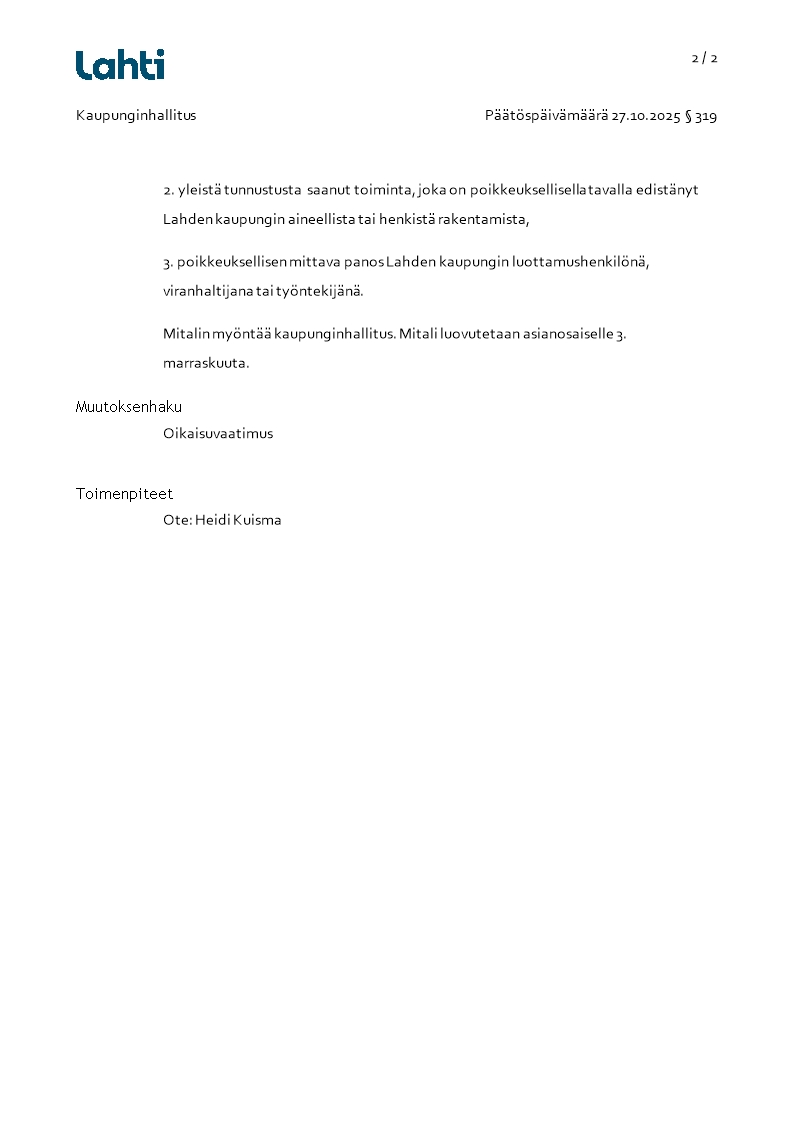 Lahti

2 / 2

Kaupunginhallitus

Päätöspäivämäärä 27.10.2025 § 319

2. yleistä tunnustusta saanut toiminta, joka on poikkeuksellisella tavalla edistänyt Lahden kaupungin aineellista tai henkistä rakentamista,

3. poikkeuksellisen mittava panos Lahden kaupungin luottamushenkilönä, viranhaltijana tai työntekijänä.

Mitalin myöntää kaupunginhallitus. Mitali luovutetaan asianosaiselle 3. marraskuuta.

Muutoksenhaku

Oikaisuvaatimus

Toimenpiteet

Ote: Heidi Kuisma